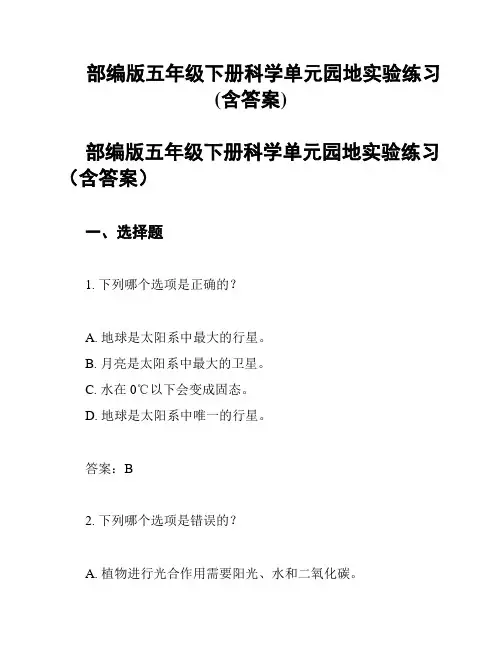 部编版五年级下册科学单元园地实验练习（含答案）

部编版五年级下册科学单元园地实验练习（含答案）

一、选择题

1. 下列哪个选项是正确的？

A. 地球是太阳系中最大的行星。
B. 月亮是太阳系中最大的卫星。
C. 水在 0℃以下会变成固态。
D. 地球是太阳系中唯一的行星。

答案：B

2. 下列哪个选项是错误的？

A. 植物进行光合作用需要阳光、水和二氧化碳。